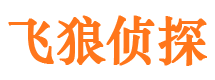 飞狼侦探